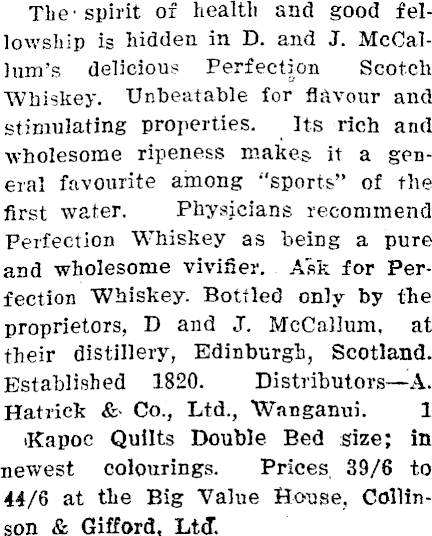 The spirit of health and good fellowship is hidden in D. and J. McCallum's delicious Perfection Scotch Whiskey. Unbeatable for flavour and stimulating properties. Its rich and wholesome ripeness makes it a general favourite among "sports" of the first water. Physicians recommend Perfection Whiskey as being a pure and wholesome vivifier. Ask for Perfection Whiskey. Bottled only by the proprietors, D and J. McCallum, at their distillery, Edinburgh, Scotland. Established 1820. Distributors—A. Hatrick & Co., Ltd., Wanganui. 1

Kapoc Quilts Double Bed size; in newest colourings. Prices 39/6 to 44/6 at the Big Value House, Collinson & Gifford, Ltd.